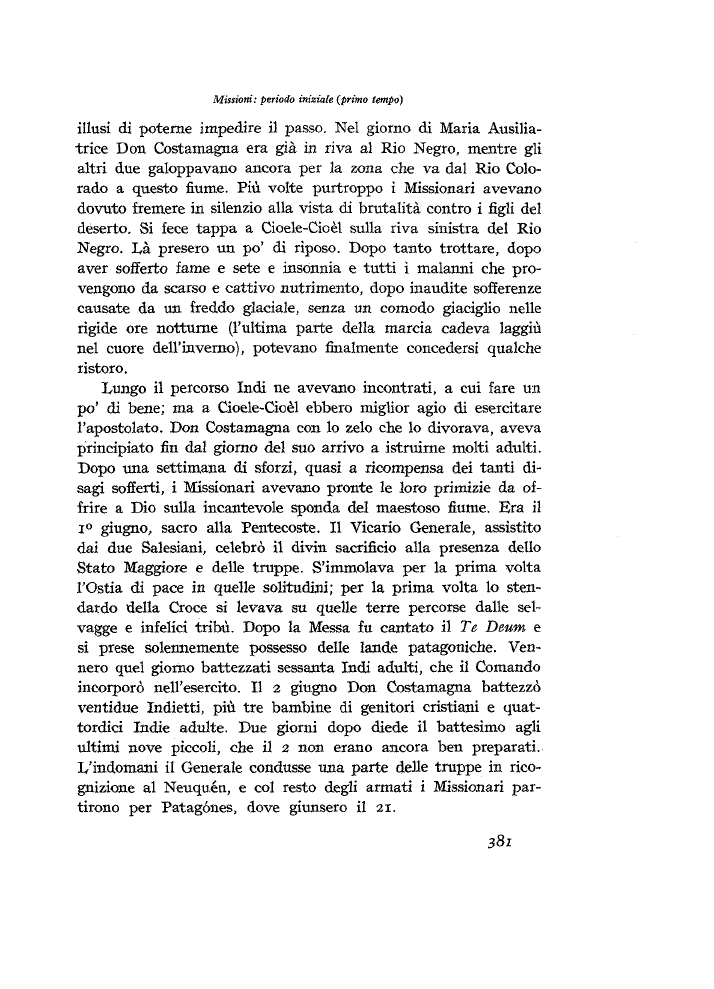 Missioni: periodo iniziale (primo tempo)

illusi di poterne impedire il passo. Nel giorno di Maria Ausiliatrice Don Costamagna era già in riva al Rio Negro, mentre gli altri due galoppavano ancora per la zona che va dal Rio Colorado a questo fiume. Più volte purtroppo i Missionari avevano dovuto fremere in silenzio alla vista di brutalità contro i figli del deserto. Si fece tappa a Cioele-Cioèl sulla riva sinistra del Rio Negro. Là presero un po' di riposo. Dopo tanto trottare, dopo aver sofferto fame e sete e insonnia e tutti i malanni che provengono da scarso e cattivo nutrimento, dopo inaudite sofferenze causate da un freddo glaciale, senza un comodo giaciglio nelle rigide ore notturne (l'ultima parte della marcia cadeva laggiù nel cuore dell'inverno), potevano finalmente concedersi qualche ristoro.

Lungo il percorso Indi ne avevano incontrati, a cui fare un po' di bene; ma a Cioele-Cioèl ebbero miglior agio di esercitare l'apostolato. Don Costamagna con lo zelo che lo divorava, aveva principiato fin dal giorno del suo arrivo a istruirne molti adulti. Dopo una settimana di sforzi, quasi a ricompensa dei tanti disagi sofferti, i Missionari avevano pronte le loro primizie da offrire a Dio sulla incantevole sponda del maestoso fiume. Era il 1º giugno, sacro alla Pentecoste. Il Vicario Generale, assistito dai due Salesiani, celebrò il divin sacrificio alla presenza dello Stato Maggiore e delle truppe. S'immolava per la prima volta l'Ostia di pace in quelle solitudini; per la prima volta lo stendardo della Croce si levava su quelle terre percorse dalle selvagge e infelici tribù. Dopo la Messa fu cantato il Te Deum e si prese solennemente possesso delle lande patagoniche. Vennero quel giorno battezzati sessanta Indi adulti, che il Comando incorporò nell'esercito. Il 2 giugno Don Costamagna battezzò ventidue Indietti, più tre bambine di genitori cristiani e quattordici Indie adulte. Due giorni dopo diede il battesimo agli ultimi nove piccoli, che il 2 non erano ancora ben preparati. L'indomani il Generale condusse una parte delle truppe in ricognizione al Neuquén, e col resto degli armati i Missionari partirono per Patagónes, dove giunsero il 21.

381